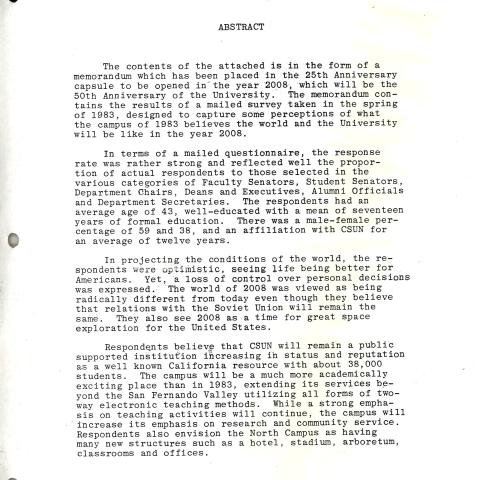 ABSTRACT

The contents of the attached is in the form of a memorandum which has been placed in the 25th Anniversary capsule to be opened in the year 2008, which will be the 50th Anniversary of the University. The memorandum contains the results of a mailed survey taken in the spring of 1983, designed to capture some perceptions of what the campus of 1983 believes the world and the University will be like in the year 2008.

In terms of a mailed questionnaire, the response rate was rather strong and reflected well the proportion of actual respondents to those selected in the various categories of Faculty Senators, Student Senators, Department Chairs, Deans and Executives, Alumni Officials and Department Secretaries. The respondents had an average age of 43, well-educated with a mean of seventeen years of formal education. There was a male-female percentage of 59 and 38, and an affiliation with CSUN for an average of twelve years.

In projecting the conditions of the world, the respondents were optimistic, seeing life being better for Americans. Yet, a loss of control over personal decisions was expressed. The world of 2008 was viewed as being radically different from today even though they believe that relations with the Soviet Union will remain the same. They also see 2008 as a time for great space exploration for the United States.

Respondents believe that CSUN will remain a public supported institution increasing in status and reputation as a well known California resource with about 38,000 students. The campus will be a much more academically exciting place than in 1983, extending its services beyond the San Fernando Valley utilizing all forms of two-way electronic teaching methods. While a strong emphasis on teaching activities will continue, the campus will increase its emphasis on research and community service. Respondents also envision the North Campus as having many new structures such as a hotel, stadium, arboretum, classrooms and offices.